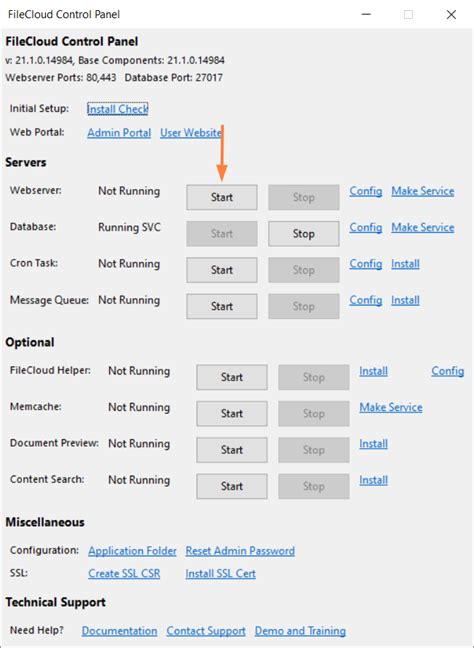 FileCloud Control Panel

FileCloud Control Panel
v: 21.1.0.14984, Base Components: 21.1.0.14984
Webserver Ports: 80,443 Database Port: 27017

Initial Setup: Install Check
Web Portal: Admin Portal User Website

Servers
Webserver: Not Running Start Stop Config Make Service
Database: Running SVC Start Stop Config Make Service
Cron Task: Not Running Start Stop Config Install
Message Queue: Not Running Start Stop Config Install

Optional
FileCloud Helper: Not Running Start Stop Install Config
Memcache: Not Running Start Stop Make Service
Document Preview: Not Running Start Stop Install
Content Search: Not Running Start Stop Install

Miscellaneous
Configuration: Application Folder Reset Admin Password
SSL: Create SSL CSR Install SSL Cert

Technical Support
Need Help? Documentation Contact Support Demo and Training